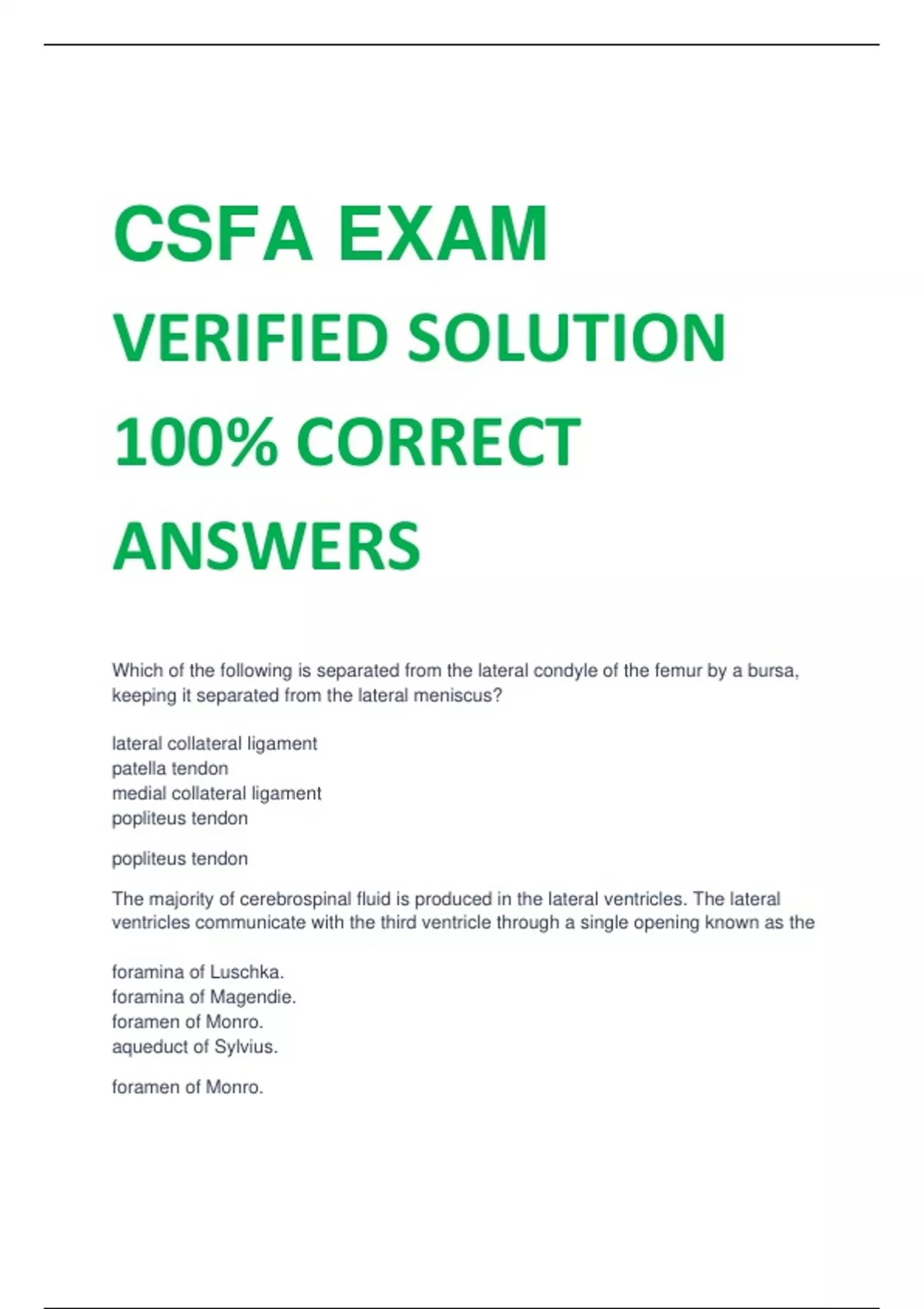 CSFA EXAM

VERIFIED SOLUTION

100% CORRECT

ANSWERS

Which of the following is separated from the lateral condyle of the femur by a bursa, keeping it separated from the lateral meniscus?

lateral collateral ligament
patella tendon
medial collateral ligament
popliteus tendon

popliteus tendon

The majority of cerebrospinal fluid is produced in the lateral ventricles. The lateral ventricles communicate with the third ventricle through a single opening known as the

foramina of Luschka.
foramina of Magendie.
foramen of Monro.
aqueduct of Sylvius.

foramen of Monro.